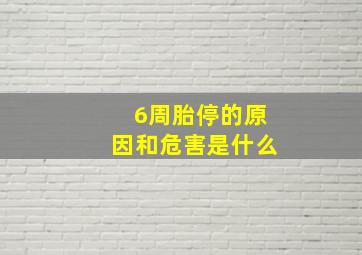 6周胎停的原因和危害是什么